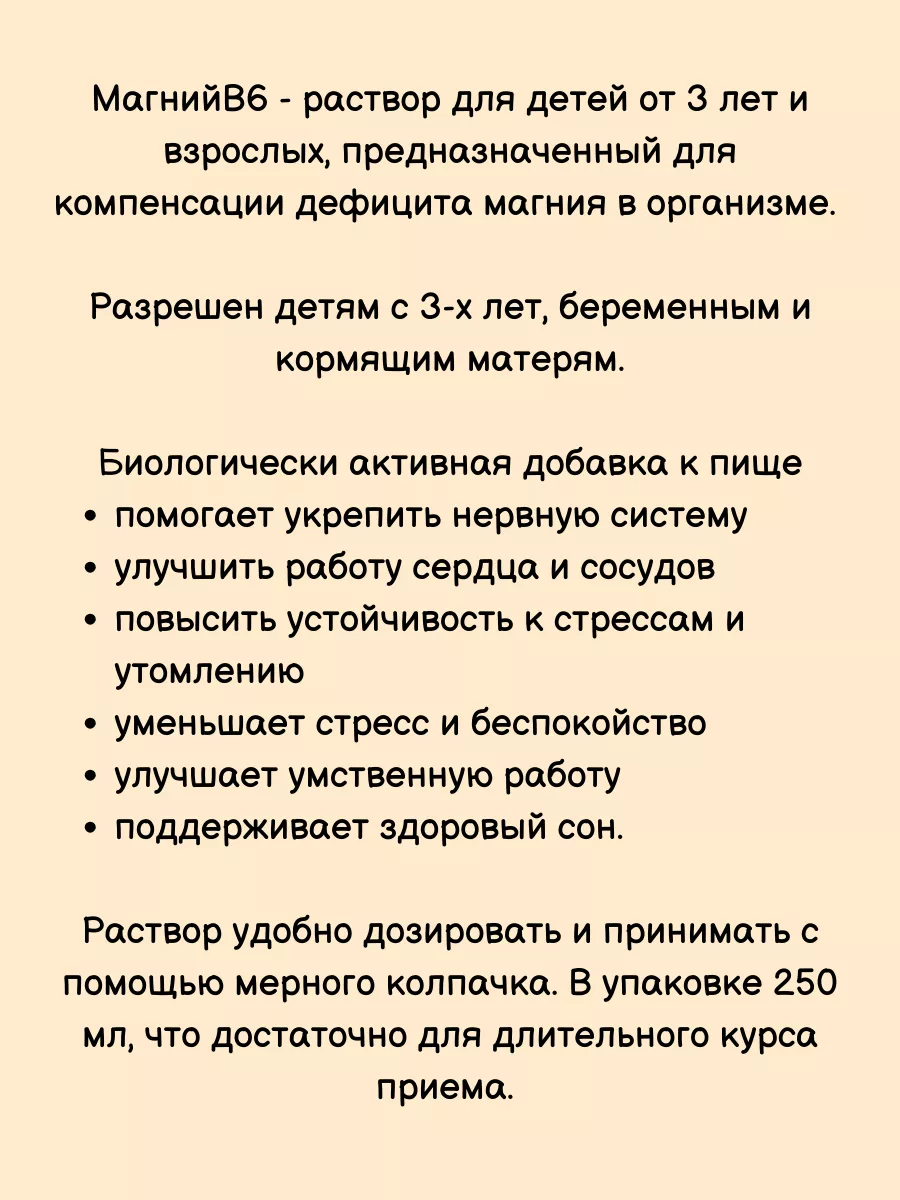 МагнийВ6 - раствор для детей от 3 лет и взрослых, предназначенный для компенсации дефицита магния в организме.

Разрешен детям с 3-х лет, беременным и кормящим матерям.

Биологически активная добавка к пище
• помогает укрепить нервную систему
• улучшить работу сердца и сосудов
• повысить устойчивость к стрессам и утомлению
• уменьшает стресс и беспокойство
• улучшает умственную работу
• поддерживает здоровый сон.

Раствор удобно дозировать и принимать с помощью мерного колпачка. В упаковке 250 мл, что достаточно для длительного курса приема.